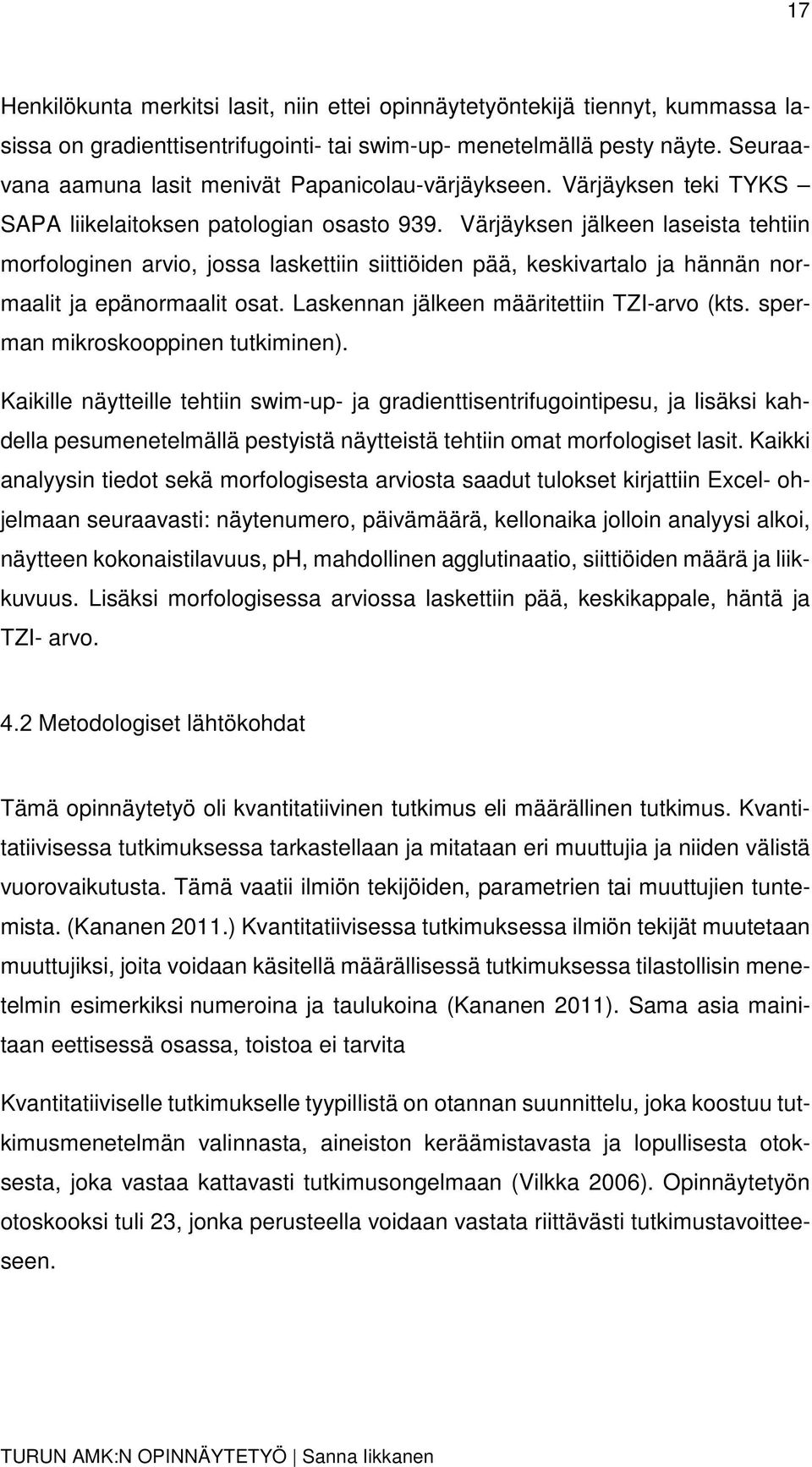 17

Henkilökunta merkitsi lasit, niin ettei opinnäytetyöntekijä tiennyt, kummassa lasissa on gradienttisentrifugointi- tai swim-up- menetelmällä pesty näyte. Seuraavana aamuna lasit menivät Papanicolau-värjäykseen. Värjäyksen teki TYKS – SAPA liikelaitoksen patologian osasto 939. Värjäyksen jälkeen laseista tehtiin morfologinen arvio, jossa laskettiin siittiöiden pää, keskivartalo ja hännän normaalit ja epänormaalit osat. Laskennan jälkeen määritettiin TZI-arvo (kts. sperman mikroskooppinen tutkiminen).

Kaikille näytteille tehtiin swim-up- ja gradienttisentrifugointipesu, ja lisäksi kahdella pesumenetelmällä pestyistä näytteistä tehtiin omat morfologiset lasit. Kaikki analyysin tiedot sekä morfologisesta arviosta saadut tulokset kirjattiin Excel- ohjelmaan seuraavasti: näytenumero, päivämäärä, kellonaika jolloin analyysi alkoi, näytteen kokonaistilavuus, pH, mahdollinen agglutinaatio, siittiöiden määrä ja liikkuvuus. Lisäksi morfologisessa arviossa laskettiin pää, keskikappale, häntä ja TZI- arvo.

4.2 Metodologiset lähtökohdat

Tämä opinnäytetyö oli kvantitatiivinen tutkimus eli määrällinen tutkimus. Kvantitatiivisessa tutkimuksessa tarkastellaan ja mitataan eri muuttujia ja niiden välistä vuorovaikutusta. Tämä vaatii ilmiön tekijöiden, parametrien tai muuttujien tuntemista. (Kananen 2011.) Kvantitatiivisessa tutkimuksessa ilmiön tekijät muutetaan muuttujiksi, joita voidaan käsitellä määrällisessä tutkimuksessa tilastollisin menetelmin esimerkiksi numeroina ja taulukoina (Kananen 2011). Sama asia mainitaan eettisessä osassa, toistoa ei tarvita

Kvantitatiiviselle tutkimukselle tyypillistä on otannan suunnittelu, joka koostuu tutkimusmenetelmän valinnasta, aineiston keräämistavasta ja lopullisesta otoksesta, joka vastaa kattavasti tutkimusongelmaan (Vilkka 2006). Opinnäytetyön otoskooksi tuli 23, jonka perusteella voidaan vastata riittävästi tutkimustavoitteeseen.

TURUN AMK:N OPINNÄYTETYÖ | Sanna Iikkanen